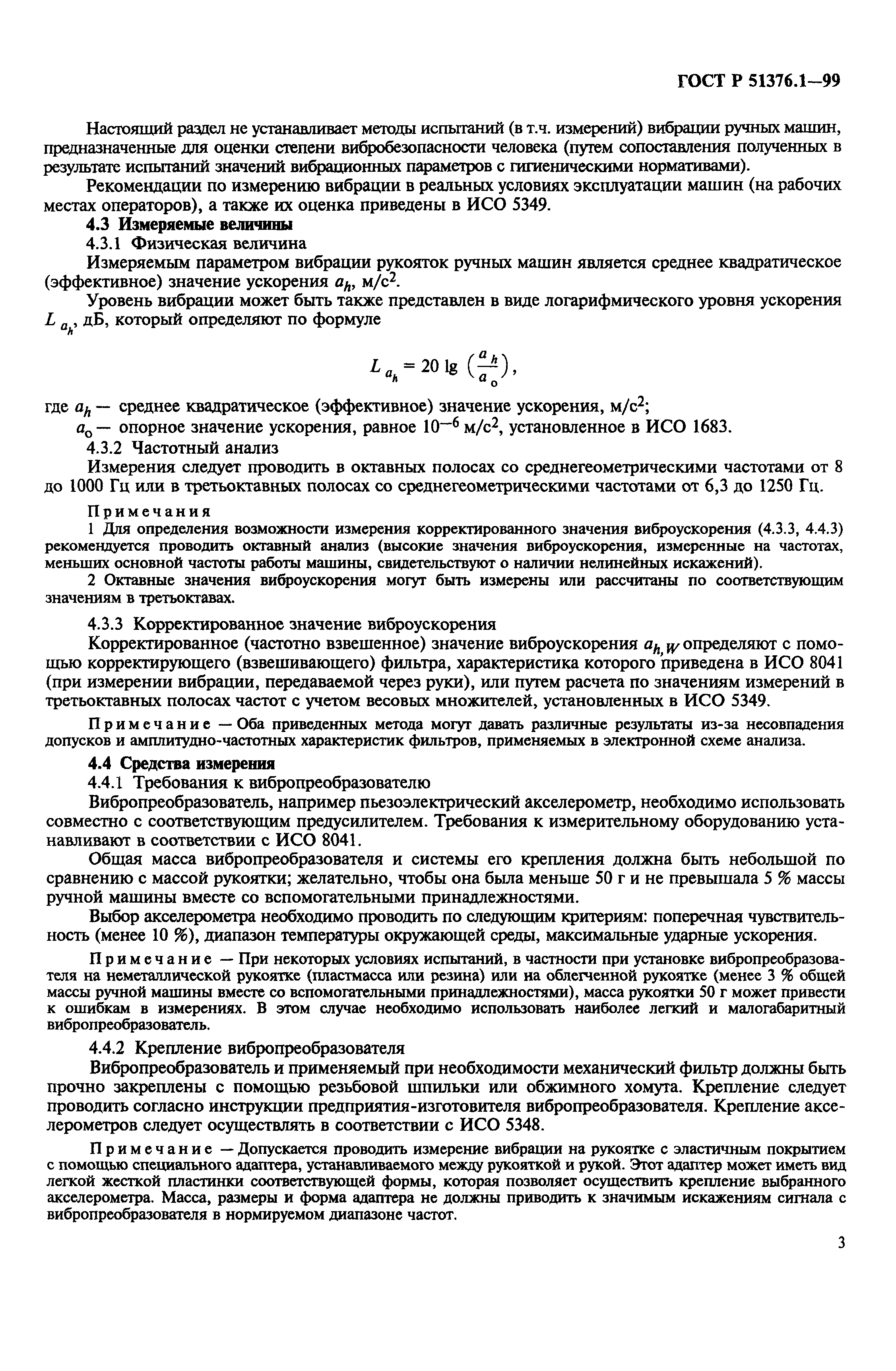 ГОСТ Р 51376.1—99

Настоящий раздел не устанавливает методы испытаний (в т.ч. измерений) вибрации ручных машин, предназначенные для оценки степени вибробезопасности человека (путем сопоставления полученных в результате испытаний значений вибрационных параметров с гигиеническими нормативами).

Рекомендации по измерению вибрации в реальных условиях эксплуатации машин (на рабочих местах операторов), а также их оценка приведены в ИСО 5349.

4.3 Измеряемые величины

4.3.1 Физическая величина

Измеряемым параметром вибрации рукояток ручных машин является среднее квадратическое (эффективное) значение ускорения $a_h$, м/с$^2$.

Уровень вибрации может быть также представлен в виде логарифмического уровня ускорения $L_{a_h}$, дБ, который определяют по формуле

$L_{a_h} = 20 \lg \left(\frac{a_h}{a_o}\right)$,

где $a_h$ — среднее квадратическое (эффективное) значение ускорения, м/с$^2$;

$a_o$ — опорное значение ускорения, равное $10^{-6}$ м/с$^2$, установленное в ИСО 1683.

4.3.2 Частотный анализ

Измерения следует проводить в октавных полосах со среднегеометрическими частотами от 8 до 1000 Гц или в третьоктавных полосах со среднегеометрическими частотами от 6,3 до 1250 Гц.

Примечания

1 Для определения возможности измерения корректированного значения виброускорения (4.3.3, 4.4.3) рекомендуется проводить октавный анализ (высокие значения виброускорения, измеренные на частотах, меньших основной частоты работы машины, свидетельствуют о наличии нелинейных искажений).

2 Октавные значения виброускорения могут быть измерены или рассчитаны по соответствующим значениям в третьоктавах.

4.3.3 Корректированное значение виброускорения

Корректированное (частотно взвешенное) значение виброускорения $a_{h,W}$ определяют с помощью корректирующего (взвешивающего) фильтра, характеристика которого приведена в ИСО 8041 (при измерении вибрации, передаваемой через руки), или путем расчета по значениям измерений в третьоктавных полосах частот с учетом весовых множителей, установленных в ИСО 5349.

Примечание — Оба приведенных метода могут давать различные результаты из-за несовпадения допусков и амплитудно-частотных характеристик фильтров, применяемых в электронной схеме анализа.

4.4 Средства измерения

4.4.1 Требования к вибропреобразователю

Вибропреобразователь, например пьезоэлектрический акселерометр, необходимо использовать совместно с соответствующим предусилителем. Требования к измерительному оборудованию устанавливают в соответствии с ИСО 8041.

Общая масса вибропреобразователя и системы его крепления должна быть небольшой по сравнению с массой рукоятки; желательно, чтобы она была меньше 50 г и не превышала 5 % массы ручной машины вместе со вспомогательными принадлежностями.

Выбор акселерометра необходимо проводить по следующим критериям: поперечная чувствительность (менее 10 %), диапазон температуры окружающей среды, максимальные ударные ускорения.

Примечание — При некоторых условиях испытаний, в частности при установке вибропреобразователя на неметаллической рукоятке (пластмасса или резина) или на облегченной рукоятке (менее 3 % общей массы ручной машины вместе со вспомогательными принадлежностями), масса рукоятки 50 г может привести к ошибкам в измерениях. В этом случае необходимо использовать наиболее легкий и малогабаритный вибропреобразователь.

4.4.2 Крепление вибропреобразователя

Вибропреобразователь и применяемый при необходимости механический фильтр должны быть прочно закреплены с помощью резьбовой шпильки или обжимного хомута. Крепление следует проводить согласно инструкции предприятия-изготовителя вибропреобразователя. Крепление акселерометров следует осуществлять в соответствии с ИСО 5348.

Примечание — Допускается проводить измерение вибрации на рукоятке с эластичным покрытием с помощью специального адаптера, устанавливаемого между рукояткой и рукой. Этот адаптер может иметь вид легкой жесткой пластинки соответствующей формы, которая позволяет осуществить крепление выбранного акселерометра. Масса, размеры и форма адаптера не должны приводить к значимым искажениям сигнала с вибропреобразователя в нормируемом диапазоне частот.

3